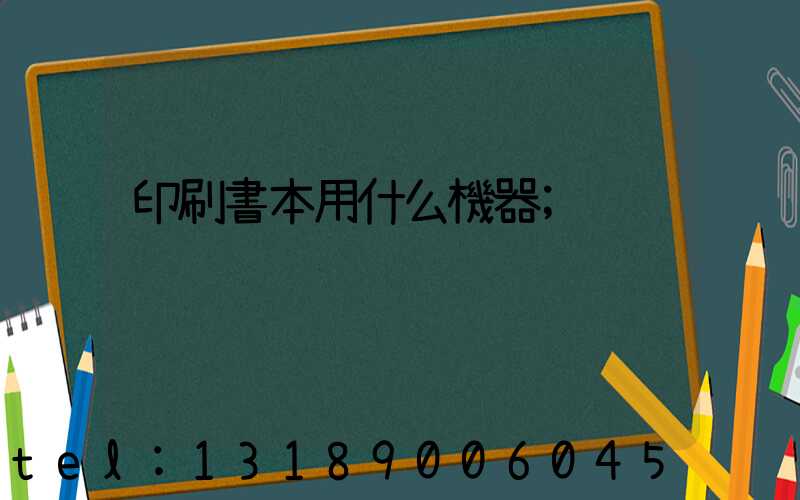 印刷書本用什么機器;

tel:13189006045